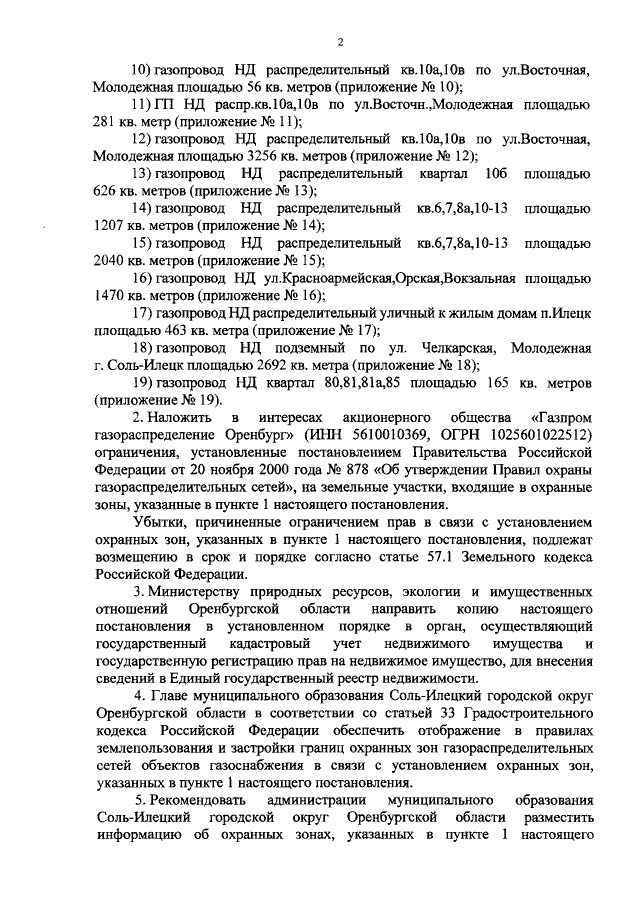 2

10) газопровод НД распределительный кв.10а,10в по ул.Восточная, Молодежная площадью 56 кв. метров (приложение № 10);

11) ГП НД распр.кв.10а,10в по ул.Восточн.,Молодежная площадью 281 кв. метр (приложение № 11);

12) газопровод НД распределительный кв.10а,10в по ул.Восточная, Молодежная площадью 3256 кв. метров (приложение № 12);

13) газопровод НД распределительный квартал 10б площадью 626 кв. метров (приложение № 13);

14) газопровод НД распределительный кв.6,7,8а,10-13 площадью 1207 кв. метров (приложение № 14);

15) газопровод НД распределительный кв.6,7,8а,10-13 площадью 2040 кв. метров (приложение № 15);

16) газопровод НД ул.Красноармейская,Орская,Вокзальная площадью 1470 кв. метров (приложение № 16);

17) газопровод НД распределительный уличный к жилым домам п.Илецк площадью 463 кв. метра (приложение № 17);

18) газопровод НД подземный по ул. Челкарская, Молодежная г. Соль-Илецк площадью 2692 кв. метра (приложение № 18);

19) газопровод НД квартал 80,81,81а,85 площадью 165 кв. метров (приложение № 19).

2. Наложить в интересах акционерного общества «Газпром газораспределение Оренбург» (ИНН 5610010369, ОГРН 1025601022512) ограничения, установленные постановлением Правительства Российской Федерации от 20 ноября 2000 года № 878 «Об утверждении Правил охраны газораспределительных сетей», на земельные участки, входящие в охранные зоны, указанные в пункте 1 настоящего постановления.

Убытки, причиненные ограничением прав в связи с установлением охранных зон, указанных в пункте 1 настоящего постановления, подлежат возмещению в срок и порядке согласно статье 57.1 Земельного кодекса Российской Федерации.

3. Министерству природных ресурсов, экологии и имущественных отношений Оренбургской области направить копию настоящего постановления в установленном порядке в орган, осуществляющий государственный кадастровый учет недвижимого имущества и государственную регистрацию прав на недвижимое имущество, для внесения сведений в Единый государственный реестр недвижимости.

4. Главе муниципального образования Соль-Илецкий городской округ Оренбургской области в соответствии со статьей 33 Градостроительного кодекса Российской Федерации обеспечить отображение в правилах землепользования и застройки границ охранных зон газораспределительных сетей объектов газоснабжения в связи с установлением охранных зон, указанных в пункте 1 настоящего постановления.

5. Рекомендовать администрации муниципального образования Соль-Илецкий городской округ Оренбургской области разместить информацию об охранных зонах, указанных в пункте 1 настоящего